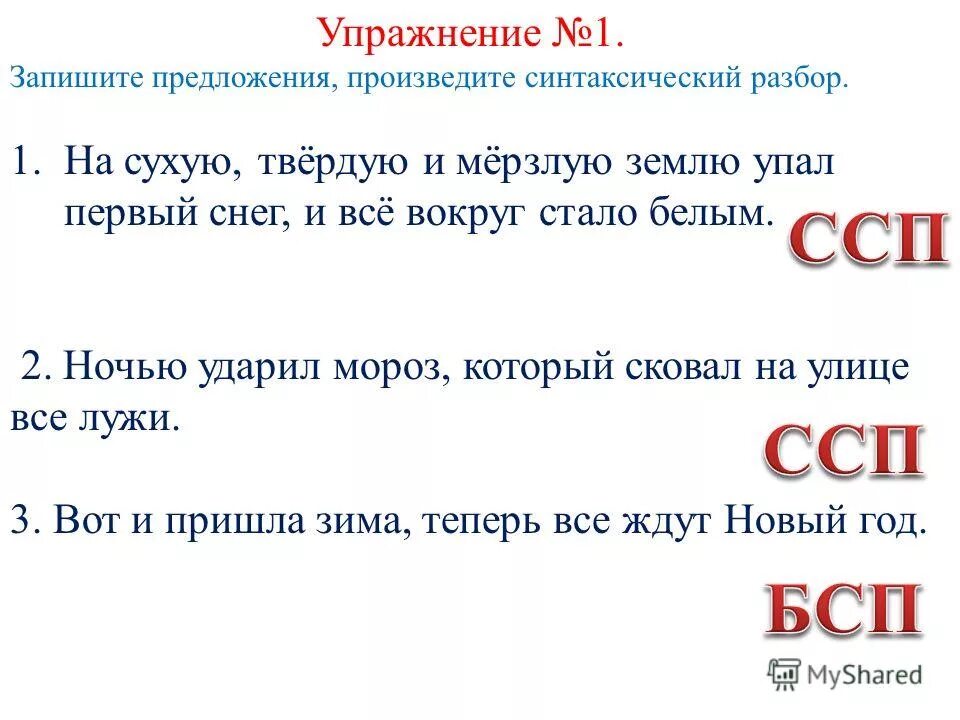 Упражнение №1.
Запишите предложения, произведите синтаксический разбор.

1. На сухую, твёрдую и мёрзлую землю упал первый снег, и всё вокруг стало белым.

ССП

2. Ночью ударил мороз, который сковал на улице все лужи.

ССП

3. Вот и пришла зима, теперь все ждут Новый год.

БСП

MyShared